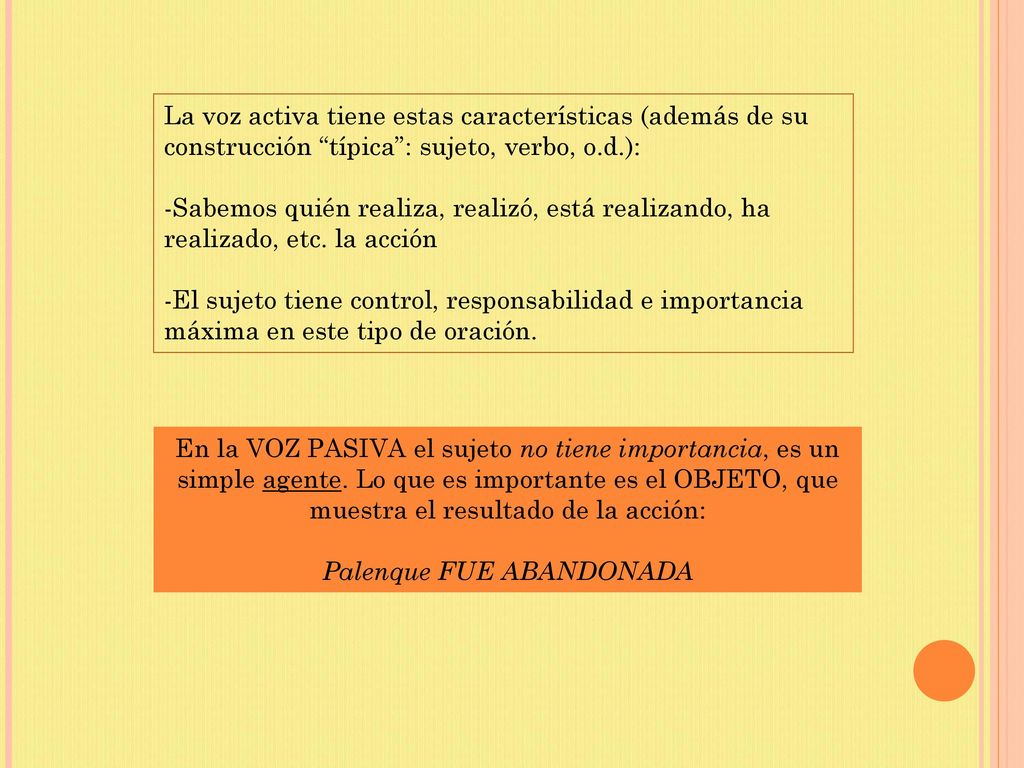 La voz activa tiene estas características (además de su construcción “típica”: sujeto, verbo, o.d.):

-Sabemos quién realiza, realizó, está realizando, ha realizado, etc. la acción

-El sujeto tiene control, responsabilidad e importancia máxima en este tipo de oración.

En la VOZ PASIVA el sujeto no tiene importancia, es un simple agente. Lo que es importante es el OBJETO, que muestra el resultado de la acción:

Palenque FUE ABANDONADA